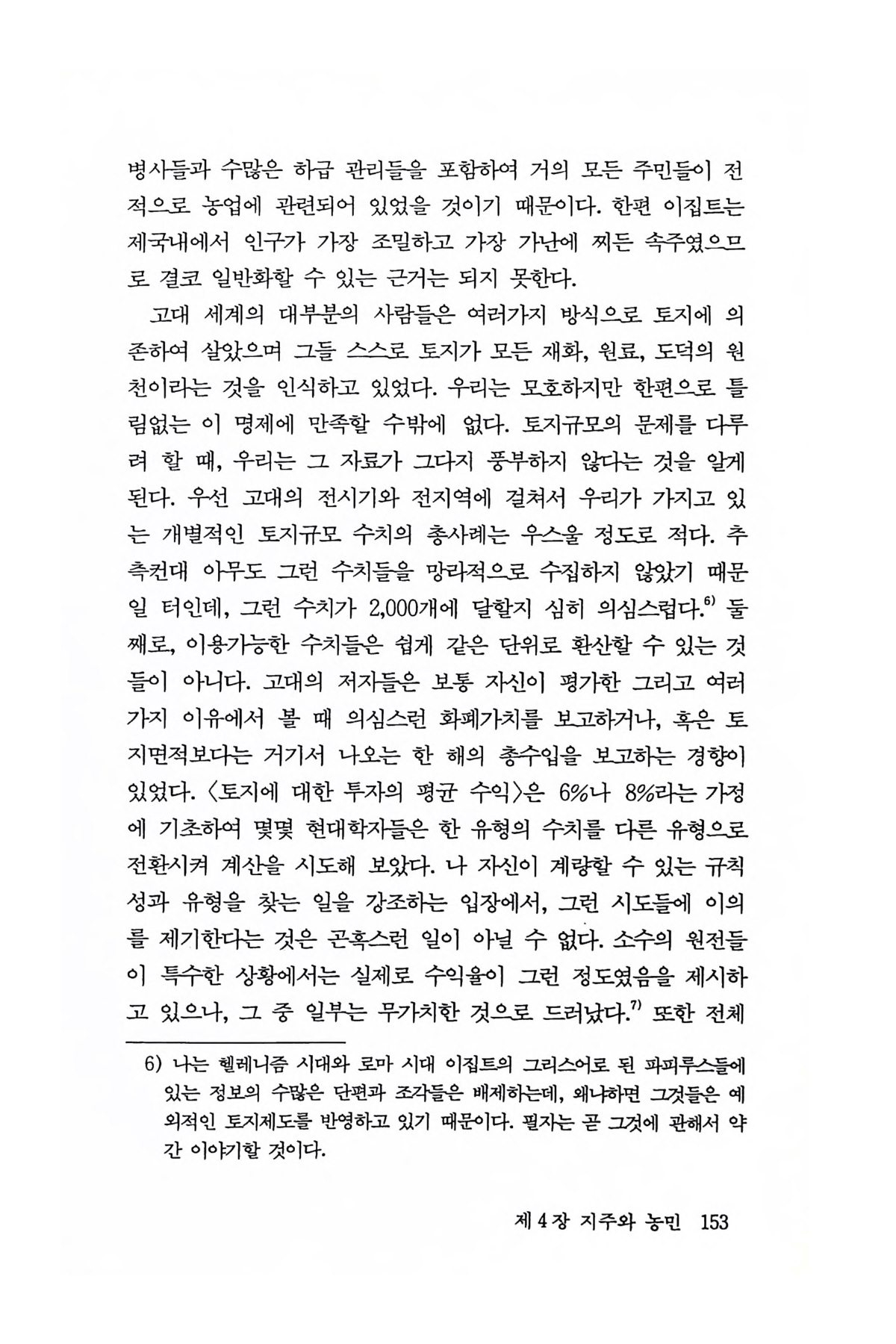 병사들과 수많은 하급 관리들을 포함하여 거의 모든 주민들이 전적으로 농업에 관련되어 있었을 것이기 때문이다. 한편 이집트는 제국내에서 인구가 가장 조밀하고 가장 가난에 찌든 속주였으므로 결코 일반화할 수 있는 근거는 되지 못한다.

고대 세계의 대부분의 사람들은 여러가지 방식으로 토지에 의존하여 살았으며 그들 스스로 토지가 모든 재화, 원료, 도덕의 원천이라는 것을 인식하고 있었다. 우리는 모호하지만 한편으로 틀림없는 이 명제에 만족할 수밖에 없다. 토지규모의 문제를 다루려 할 때, 우리는 그 자료가 그다지 풍부하지 않다는 것을 알게 된다. 우선 고대의 전시기와 전지역에 걸쳐서 우리가 가지고 있는 개별적인 토지규모 수치의 총사례는 우스울 정도로 적다. 추측컨대 아무도 그런 수치들을 망라적으로 수집하지 않았기 때문일 터인데, 그런 수치가 2,000개에 달할지 심히 의심스럽다.$^{6)}$ 둘째로, 이용가능한 수치들은 쉽게 같은 단위로 환산할 수 있는 것들이 아니다. 고대의 저자들은 보통 자신이 평가한 그리고 여러가지 이유에서 볼 때 의심스런 화폐가치를 보고하거나, 혹은 토지면적보다는 거기서 나오는 한 해의 총수입을 보고하는 경향이 있었다. 〈토지에 대한 투자의 평균 수익〉은 6%나 8%라는 가정에 기초하여 몇몇 현대학자들은 한 유형의 수치를 다른 유형으로 전환시켜 계산을 시도해 보았다. 나 자신이 계량할 수 있는 규칙성과 유형을 찾는 일을 강조하는 입장에서, 그런 시도들에 이의를 제기한다는 것은 곤혹스런 일이 아닐 수 없다. 소수의 원전들이 특수한 상황에서는 실제로 수익율이 그런 정도였음을 제시하고 있으나, 그 중 일부는 무가치한 것으로 드러났다.$^{7)}$ 또한 전체

6) 나는 헬레니즘 시대와 로마 시대 이집트의 그리스어로 된 파피루스들에 있는 정보의 수많은 단편과 조각들은 배제하는데, 왜냐하면 그것들은 예외적인 토지제도를 반영하고 있기 때문이다. 필자는 곧 그것에 관해서 약간 이야기할 것이다.

제 4 장 지주와 농민 153